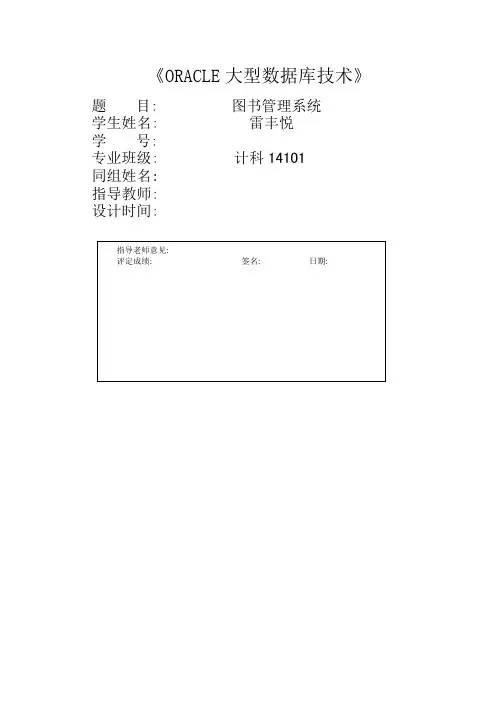 《ORACLE大型数据库技术》

题 目: 图书管理系统
学生姓名: 雷丰悦
学 号:
专业班级: 计科14101
同组姓名:
指导教师:
设计时间:

指导老师意见:
评定成绩: 签名: 日期: